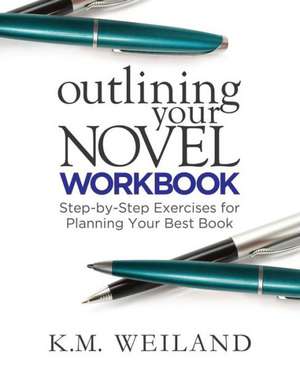 outlining
your
NOVEL
WORKBOOK
Step-by-Step Exercises for Planning Your Best Book

K.M. WEILAND